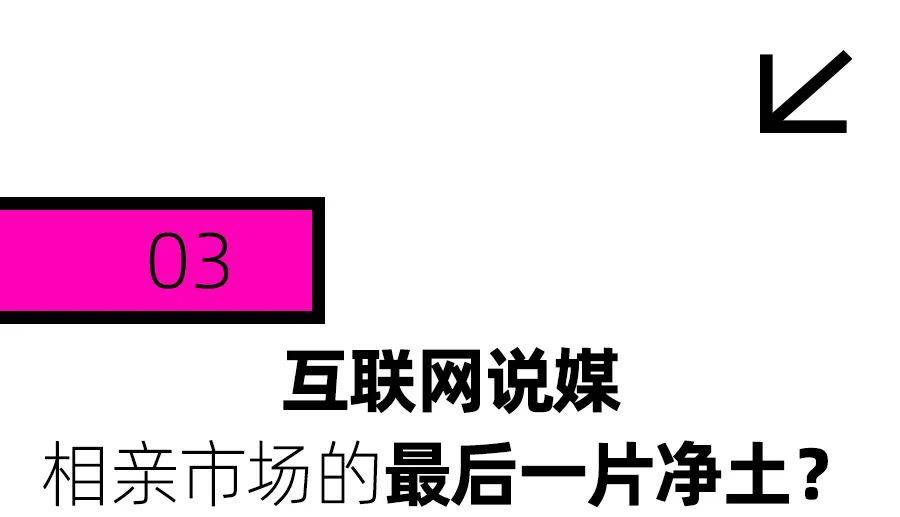 03

互联网说媒

相亲市场的最后一片净土？